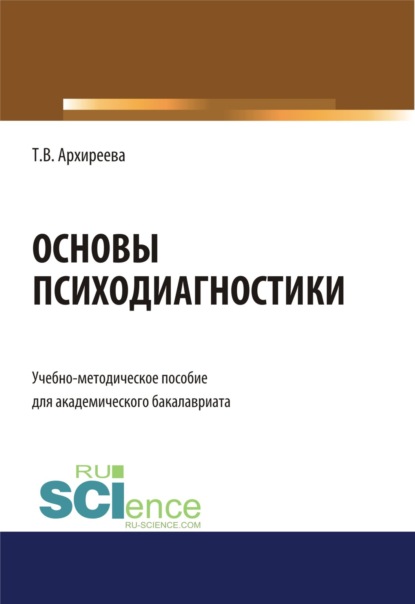 Т.В. Архиреева

ОСНОВЫ ПСИХОДИАГНОСТИКИ

Учебно-методическое пособие для академического бакалавриата

RU SCIence
RU-SCIENCE.COM